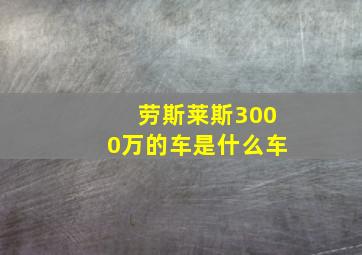 劳斯莱斯3000万的车是什么车